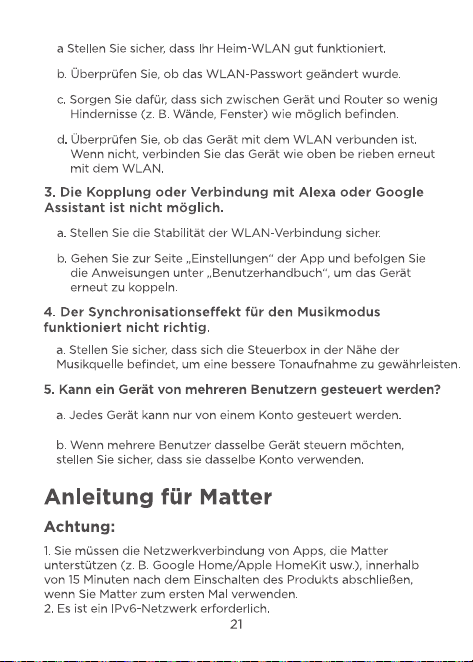 a Stellen Sie sicher, dass Ihr Heim-WLAN gut funktioniert.

b. Überprüfen Sie, ob das WLAN-Passwort geändert wurde.

c. Sorgen Sie dafür, dass sich zwischen Gerät und Router so wenig Hindernisse (z. B. Wände, Fenster) wie möglich befinden.

d. Überprüfen Sie, ob das Gerät mit dem WLAN verbunden ist. Wenn nicht, verbinden Sie das Gerät wie oben be rieben erneut mit dem WLAN.

3. Die Kopplung oder Verbindung mit Alexa oder Google Assistant ist nicht möglich.

a. Stellen Sie die Stabilität der WLAN-Verbindung sicher.

b. Gehen Sie zur Seite „Einstellungen“ der App und befolgen Sie die Anweisungen unter „Benutzerhandbuch“, um das Gerät erneut zu koppeln.

4. Der Synchronisationseffekt für den Musikmodus funktioniert nicht richtig.

a. Stellen Sie sicher, dass sich die Steuerbox in der Nähe der Musikquelle befindet, um eine bessere Tonaufnahme zu gewährleisten.

5. Kann ein Gerät von mehreren Benutzern gesteuert werden?

a. Jedes Gerät kann nur von einem Konto gesteuert werden.

b. Wenn mehrere Benutzer dasselbe Gerät steuern möchten, stellen Sie sicher, dass sie dasselbe Konto verwenden.

Anleitung für Matter

Achtung:

1. Sie müssen die Netzwerkverbindung von Apps, die Matter unterstützen (z. B. Google Home/Apple HomeKit usw.), innerhalb von 15 Minuten nach dem Einschalten des Produkts abschließen, wenn Sie Matter zum ersten Mal verwenden.
2. Es ist ein IPv6-Netzwerk erforderlich.

21